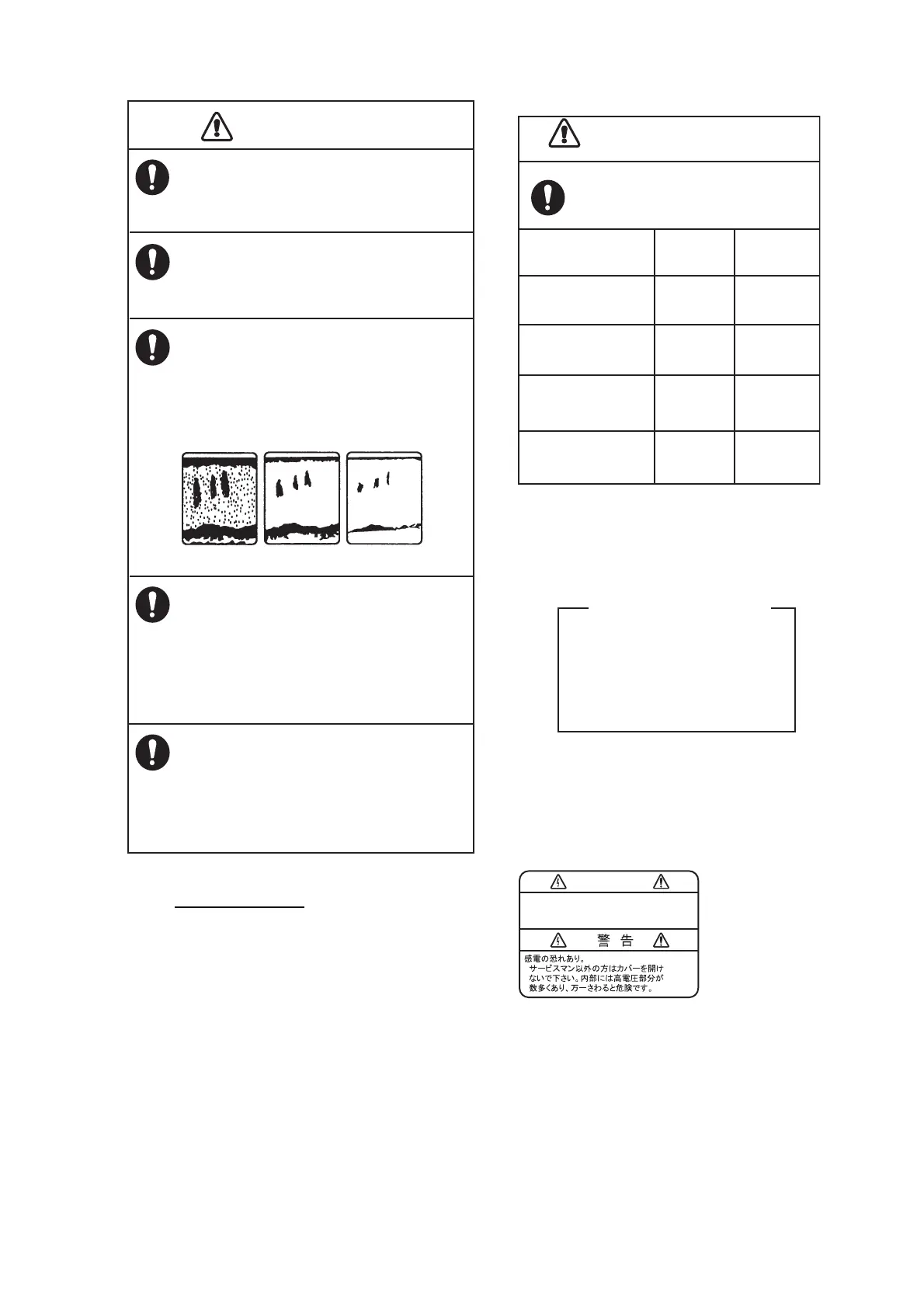 警 告

感電の恐れあり。
サービスマン以外の方はカバーを開けないで下さい。内部には高電圧部分が数多くあり、万一さわると危険です。